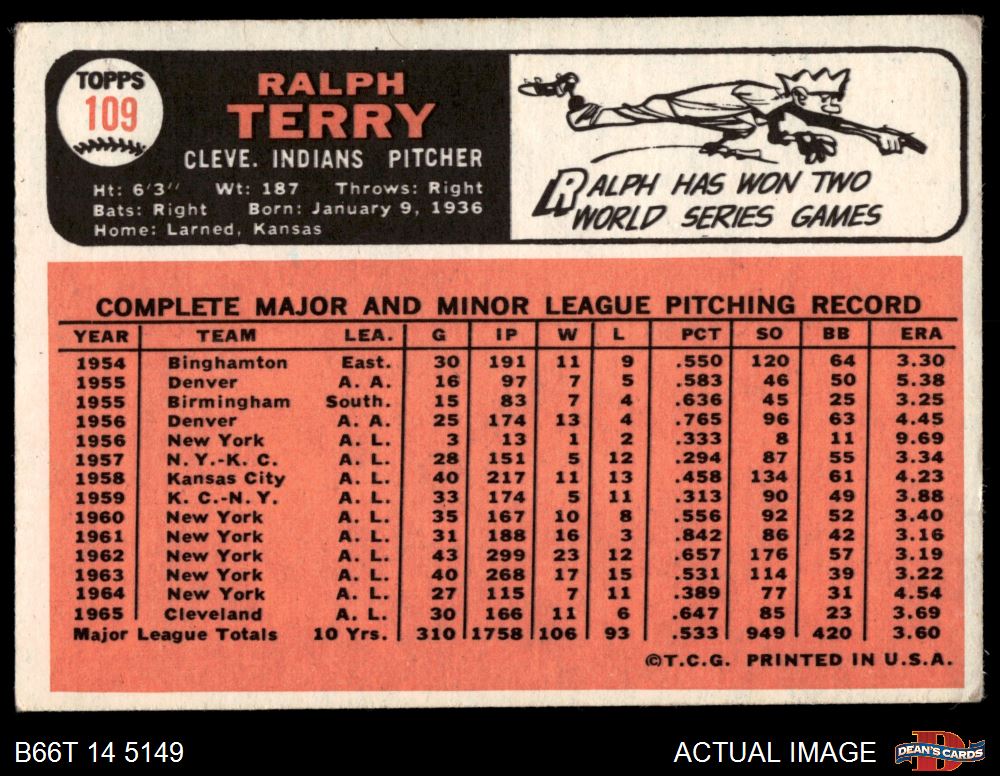 TOPPS
109

RALPH
TERRY

CLEVE. INDIANS PITCHER

Ht: 6'3" Wt: 187 Throws: Right
Bats: Right Born: January 9, 1936
Home: Larned, Kansas

RALPH HAS WON TWO WORLD SERIES GAMES

COMPLETE MAJOR AND MINOR LEAGUE PITCHING RECORD

| YEAR | TEAM | LEA. | G | IP | W | L | PCT | SO | BB | ERA |
|---|---|---|---|---|---|---|---|---|---|---|
| 1954 | Binghamton | East. | 30 | 191 | 11 | 9 | .550 | 120 | 64 | 3.30 |
| 1955 | Denver | A. A. | 16 | 97 | 7 | 5 | .583 | 46 | 50 | 5.38 |
| 1955 | Birmingham | South. | 15 | 83 | 7 | 4 | .636 | 45 | 25 | 3.25 |
| 1956 | Denver | A. A. | 25 | 174 | 13 | 4 | .765 | 96 | 63 | 4.45 |
| 1956 | New York | A. L. | 3 | 13 | 1 | 2 | .333 | 8 | 11 | 9.69 |
| 1957 | N. Y.-K. C. | A. L. | 28 | 151 | 5 | 12 | .294 | 87 | 55 | 3.34 |
| 1958 | Kansas City | A. L. | 40 | 217 | 11 | 13 | .458 | 134 | 61 | 4.23 |
| 1959 | K. C.-N. Y. | A. L. | 33 | 174 | 5 | 11 | .313 | 90 | 49 | 3.88 |
| 1960 | New York | A. L. | 35 | 167 | 10 | 8 | .556 | 92 | 52 | 3.40 |
| 1961 | New York | A. L. | 31 | 188 | 16 | 3 | .842 | 86 | 42 | 3.16 |
| 1962 | New York | A. L. | 43 | 299 | 23 | 12 | .657 | 176 | 57 | 3.19 |
| 1963 | New York | A. L. | 40 | 268 | 17 | 15 | .531 | 114 | 39 | 3.22 |
| 1964 | New York | A. L. | 27 | 115 | 7 | 11 | .389 | 77 | 31 | 4.54 |
| 1965 | Cleveland | A. L. | 30 | 166 | 11 | 6 | .647 | 85 | 23 | 3.69 |
| Major League Totals |  | 10 Yrs. | 310 | 1758 | 106 | 93 | .533 | 949 | 420 | 3.60 |

©T.C.G. PRINTED IN U.S.A.

B66T 14 5149

ACTUAL IMAGE

DEAN'S CARDS